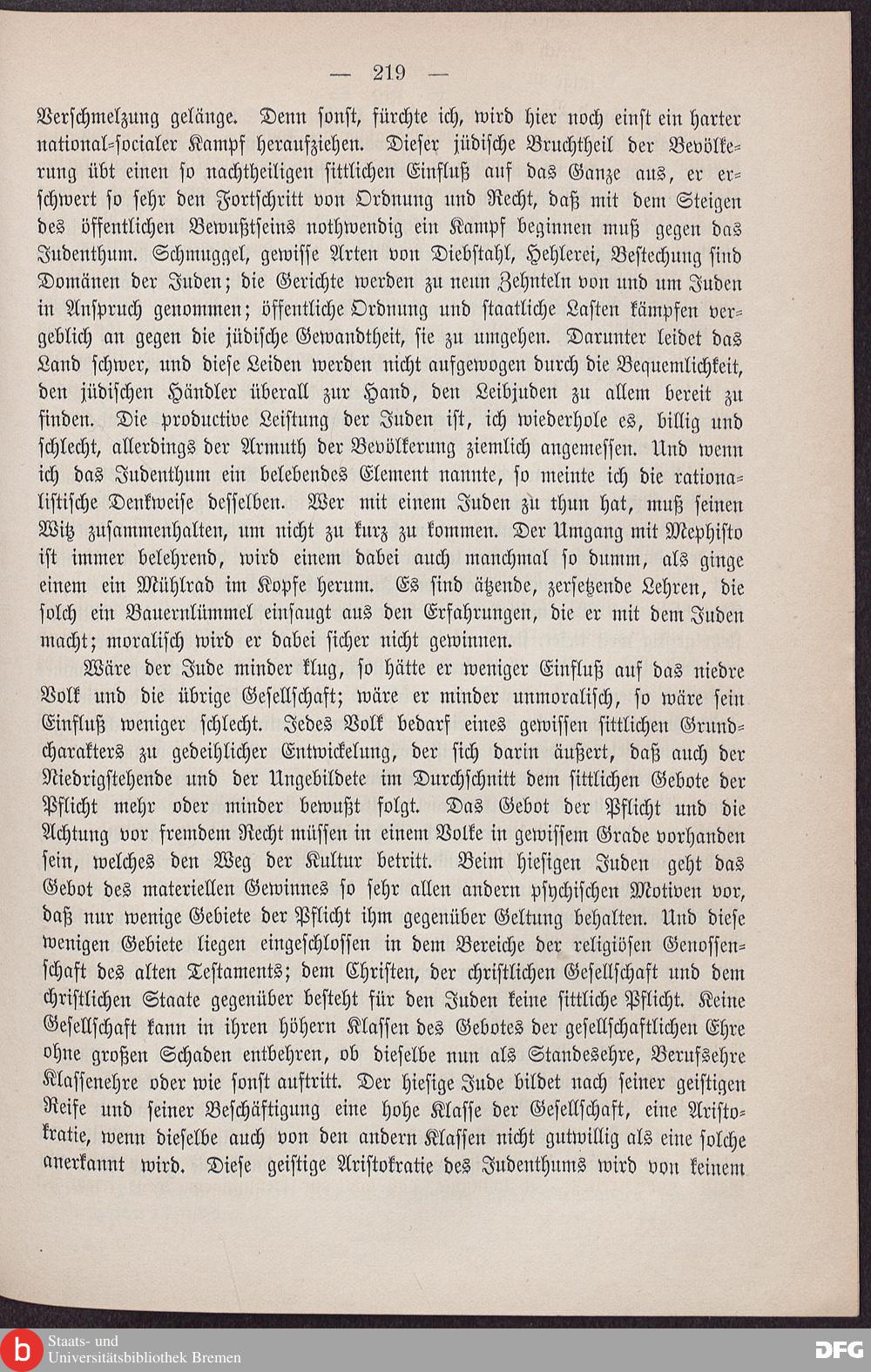 — 219 —

Verschmelzung gelänge. Denn sonst, fürchte ich, wird hier noch einst ein harter national-socialer Kampf heraufziehen. Dieser jüdische Bruchtheil der Bevölkerung übt einen so nachtheiligen sittlichen Einfluß auf das Ganze aus, er erschwert so sehr den Fortschritt von Ordnung und Recht, daß mit dem Steigen des öffentlichen Bewußtseins nothwendig ein Kampf beginnen muß gegen das Judenthum. Schmuggel, gewisse Arten von Diebstahl, Hehlerei, Bestechung sind Domänen der Juden; die Gerichte werden zu neun Zehnteln von und um Juden in Anspruch genommen; öffentliche Ordnung und staatliche Lasten kämpfen vergeblich an gegen die jüdische Gewandtheit, sie zu umgehen. Darunter leidet das Land schwer, und diese Leiden werden nicht aufgewogen durch die Bequemlichkeit, den jüdischen Händler überall zur Hand, den Leibjuden zu allem bereit zu finden. Die productive Leistung der Juden ist, ich wiederhole es, billig und schlecht, allerdings der Armuth der Bevölkerung ziemlich angemessen. Und wenn ich das Judenthum ein belebendes Element nannte, so meinte ich die rationalistische Denkweise desselben. Wer mit einem Juden zu thun hat, muß seinen Witz zusammenhalten, um nicht zu kurz zu kommen. Der Umgang mit Mephisto ist immer belehrend, wird einem dabei auch manchmal so dumm, als ginge einem ein Mühlrad im Kopfe herum. Es sind ätzende, zersetzende Lehren, die solch ein Bauernlümmel einsaugt aus den Erfahrungen, die er mit dem Juden macht; moralisch wird er dabei sicher nicht gewinnen.

Wäre der Jude minder klug, so hätte er weniger Einfluß auf das niedre Volk und die übrige Gesellschaft; wäre er minder unmoralisch, so wäre sein Einfluß weniger schlecht. Jedes Volk bedarf eines gewissen sittlichen Grundcharakters zu gedeihlicher Entwickelung, der sich darin äußert, daß auch der Niedrigstehende und der Ungebildete im Durchschnitt dem sittlichen Gebote der Pflicht mehr oder minder bewußt folgt. Das Gebot der Pflicht und die Achtung vor fremdem Recht müssen in einem Volke in gewissem Grade vorhanden sein, welches den Weg der Kultur betritt. Beim hiesigen Juden geht das Gebot des materiellen Gewinnes so sehr allen andern psychischen Motiven vor, daß nur wenige Gebiete der Pflicht ihm gegenüber Geltung behalten. Und diese wenigen Gebiete liegen eingeschlossen in dem Bereiche der religiösen Genossenschaft des alten Testaments; dem Christen, der christlichen Gesellschaft und dem christlichen Staate gegenüber besteht für den Juden keine sittliche Pflicht. Keine Gesellschaft kann in ihren höhern Klassen des Gebotes der gesellschaftlichen Ehre ohne großen Schaden entbehren, ob dieselbe nun als Standesehre, Berufsehre Klassenehre oder wie sonst auftritt. Der hiesige Jude bildet nach seiner geistigen Reife und seiner Beschäftigung eine hohe Klasse der Gesellschaft, eine Aristokratie, wenn dieselbe auch von den andern Klassen nicht gutwillig als eine solche anerkannt wird. Diese geistige Aristokratie des Judenthums wird von keinem

Staats- und Universitätsbibliothek Bremen
DFG